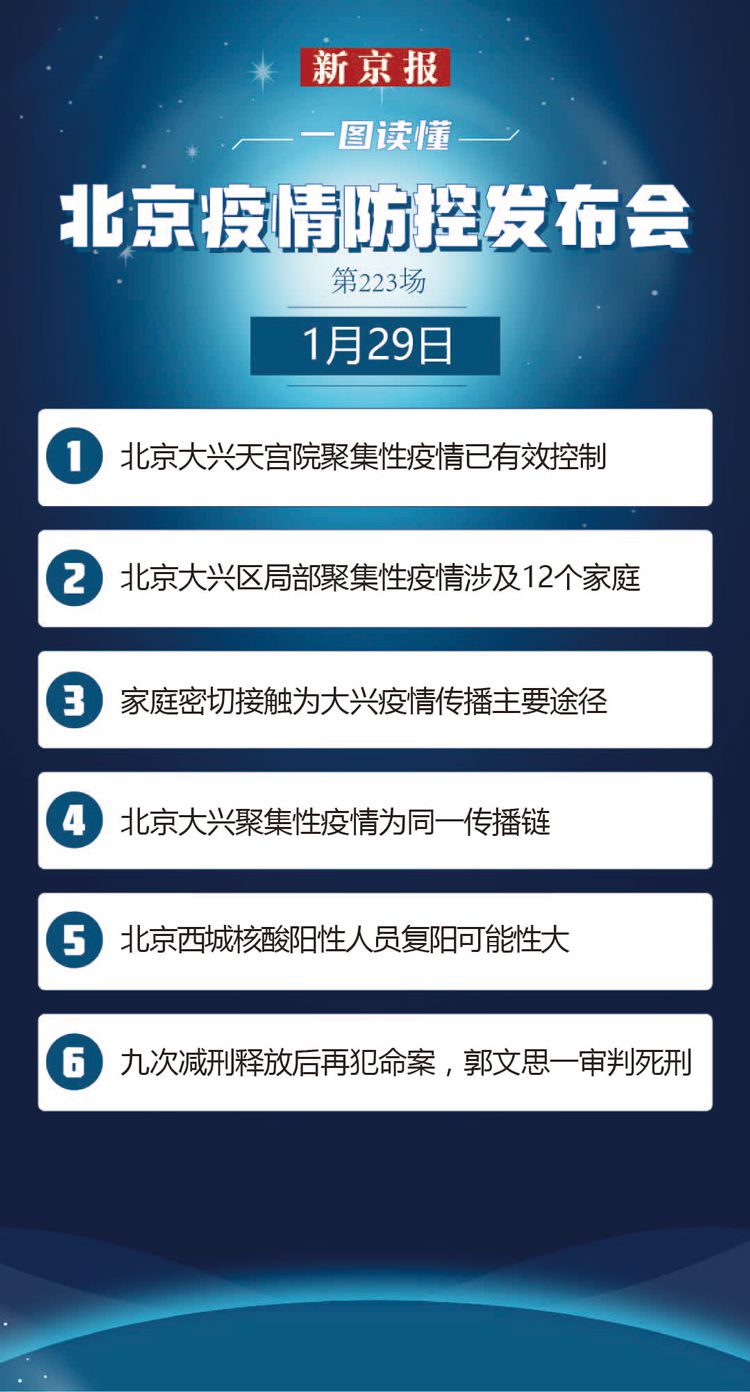 新京报

一图读懂

北京疫情防控发布会

第223场

1月29日

1 北京大兴天宫院聚集性疫情已有效控制

2 北京大兴区局部聚集性疫情涉及12个家庭

3 家庭密切接触为大兴疫情传播主要途径

4 北京大兴聚集性疫情为同一传播链

5 北京西城核酸阳性人员复阳可能性大

6 九次减刑释放后再犯命案，郭文思一审判死刑